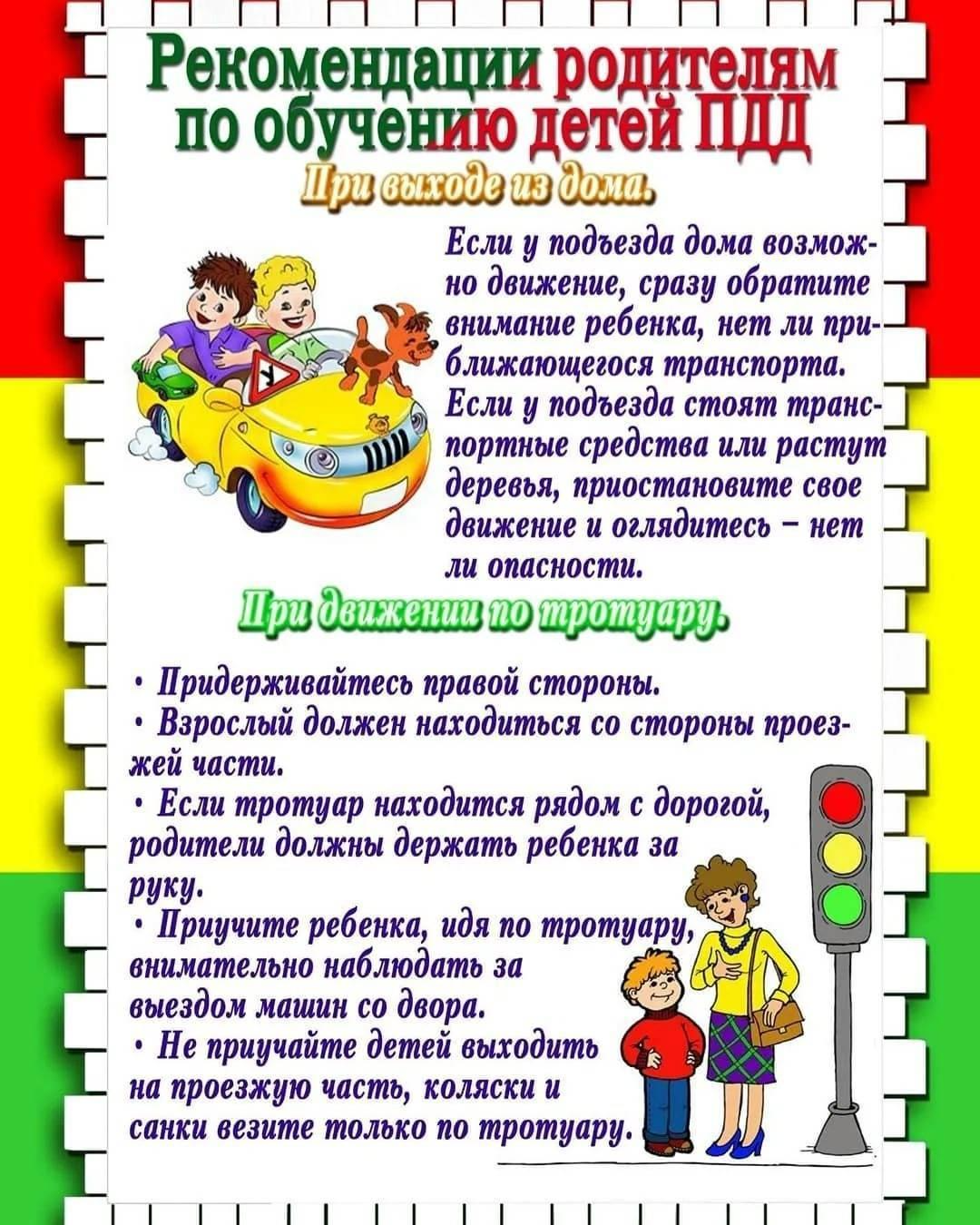 Рекомендации родителям по обучению детей ПДД

При выходе из дома.

Если у подъезда дома возможно движение, сразу обратите внимание ребенка, нет ли приближающегося транспорта. Если у подъезда стоят транспортные средства или растут деревья, приостановите свое движение и оглядитесь – нет ли опасности.

При движении по тротуару.

• Придерживайтесь правой стороны.
• Взрослый должен находиться со стороны проезжей части.
• Если тротуар находится рядом с дорогой, родители должны держать ребенка за руку.
• Приучите ребенка, идя по тротуару, внимательно наблюдать за выездом машин со двора.
• Не приучайте детей выходить на проезжую часть, коляски и санки везите только по тротуару.